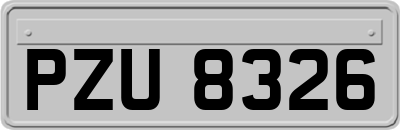 PZU 8326